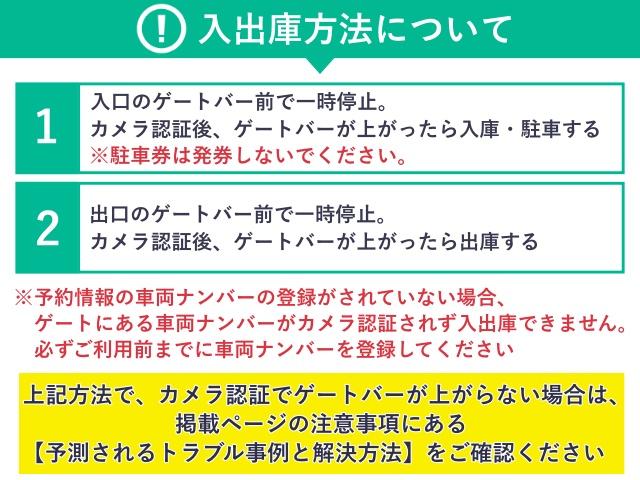 ! 入出庫方法について

1
入口のゲートバー前で一時停止。
カメラ認証後、ゲートバーが上がったら入庫・駐車する
※駐車券は発券しないでください。

2
出口のゲートバー前で一時停止。
カメラ認証後、ゲートバーが上がったら出庫する

※予約情報の車両ナンバーの登録がされていない場合、
ゲートにある車両ナンバーがカメラ認証されず入出庫できません。
必ずご利用前までに車両ナンバーを登録してください

上記方法で、カメラ認証でゲートバーが上がらない場合は、
掲載ページの注意事項にある
【予測されるトラブル事例と解決方法】をご確認ください